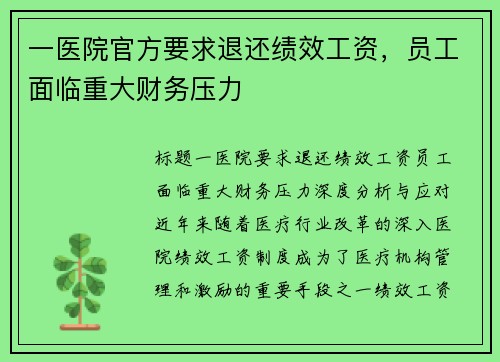 一医院官方要求退还绩效工资，员工面临重大财务压力

标题一医院要求退还绩效工资员工面临重大财务压力深度分析与应对近年来随着医疗行业改革的深入医院绩效工资制度成为了医疗机构管理和激励的重要手段之一绩效工资